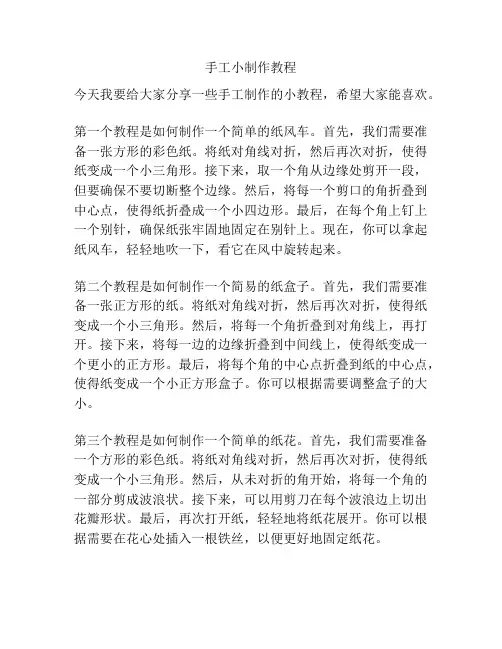 手工小制作教程

今天我要给大家分享一些手工制作的小教程，希望大家能喜欢。

第一个教程是如何制作一个简单的纸风车。首先，我们需要准备一张方形的彩色纸。将纸对角线对折，然后再次对折，使得纸变成一个小三角形。接下来，取一个角从边缘处剪开一段，但要确保不要切断整个边缘。然后，将每一个剪口的角折叠到中心点，使得纸折叠成一个小四边形。最后，在每个角上钉上一个别针，确保纸张牢固地固定在别针上。现在，你可以拿起纸风车，轻轻地吹一下，看它在风中旋转起来。

第二个教程是如何制作一个简易的纸盒子。首先，我们需要准备一张正方形的纸。将纸对角线对折，然后再次对折，使得纸变成一个小三角形。然后，将每一个角折叠到对角线上，再打开。接下来，将每一边的边缘折叠到中间线上，使得纸变成一个更小的正方形。最后，将每个角的中心点折叠到纸的中心点，使得纸变成一个小正方形盒子。你可以根据需要调整盒子的大小。

第三个教程是如何制作一个简单的纸花。首先，我们需要准备一个方形的彩色纸。将纸对角线对折，然后再次对折，使得纸变成一个小三角形。然后，从未对折的角开始，将每一个角的一部分剪成波浪状。接下来，可以用剪刀在每个波浪边上切出花瓣形状。最后，再次打开纸，轻轻地将纸花展开。你可以根据需要在花心处插入一根铁丝，以便更好地固定纸花。